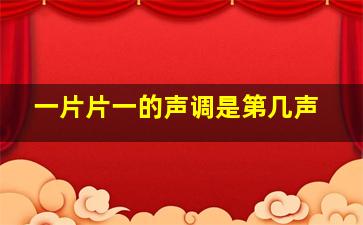 一片片一的声调是第几声